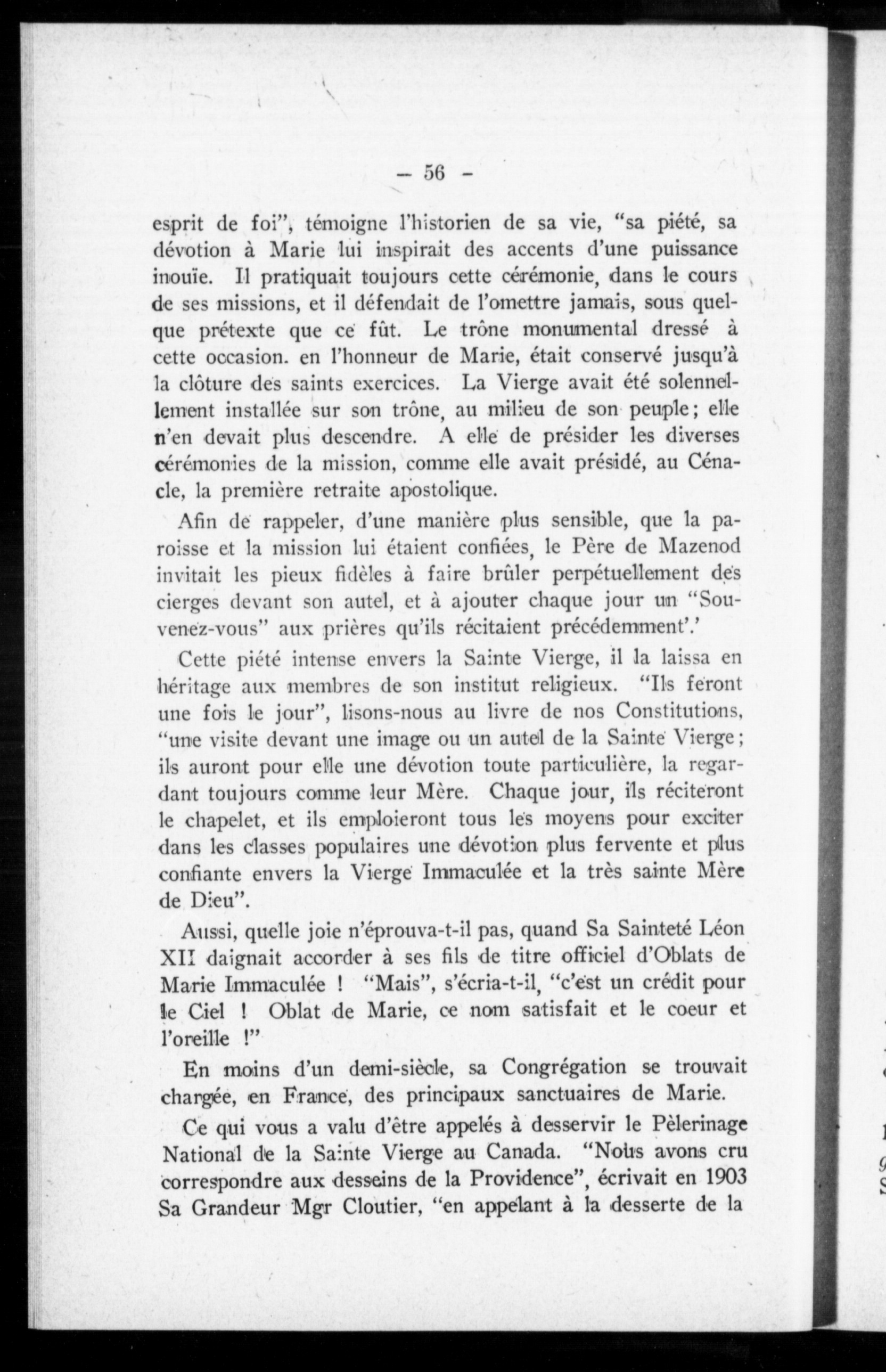 — 56 —

esprit de foi", témoigne l'historien de sa vie, "sa piété, sa dévotion à Marie lui inspirait des accents d'une puissance inouïe. Il pratiquait toujours cette cérémonie, dans le cours de ses missions, et il défendait de l'omettre jamais, sous quelque prétexte que ce fût. Le trône monumental dressé à cette occasion. en l'honneur de Marie, était conservé jusqu'à la clôture des saints exercices. La Vierge avait été solennellement installée sur son trône, au milieu de son peuple; elle n'en devait plus descendre. A elle de présider les diverses cérémonies de la mission, comme elle avait présidé, au Cénacle, la première retraite apostolique.

Afin de rappeler, d'une manière plus sensible, que la paroisse et la mission lui étaient confiées, le Père de Mazenod invitait les pieux fidèles à faire brûler perpétuellement des cierges devant son autel, et à ajouter chaque jour un "Souvenez-vous" aux prières qu'ils récitaient précédemment'.'

Cette piété intense envers la Sainte Vierge, il la laissa en héritage aux membres de son institut religieux. "Ils feront une fois le jour", lisons-nous au livre de nos Constitutions, "une visite devant une image ou un autel de la Sainte Vierge; ils auront pour elle une dévotion toute particulière, la regardant toujours comme leur Mère. Chaque jour, ils réciteront le chapelet, et ils emploieront tous les moyens pour exciter dans les classes populaires une dévotion plus fervente et plus confiante envers la Vierge Immaculée et la très sainte Mère de Dieu".

Aussi, quelle joie n'éprouva-t-il pas, quand Sa Sainteté Léon XII daignait accorder à ses fils de titre officiel d'Oblats de Marie Immaculée ! "Mais", s'écria-t-il, "c'est un crédit pour le Ciel ! Oblat de Marie, ce nom satisfait et le coeur et l'oreille !"

En moins d'un demi-siècle, sa Congrégation se trouvait chargée, en France, des principaux sanctuaires de Marie.

Ce qui vous a valu d'être appelés à desservir le Pèlerinage National de la Sainte Vierge au Canada. "Nous avons cru correspondre aux desseins de la Providence", écrivait en 1903 Sa Grandeur Mgr Cloutier, "en appelant à la desserte de la